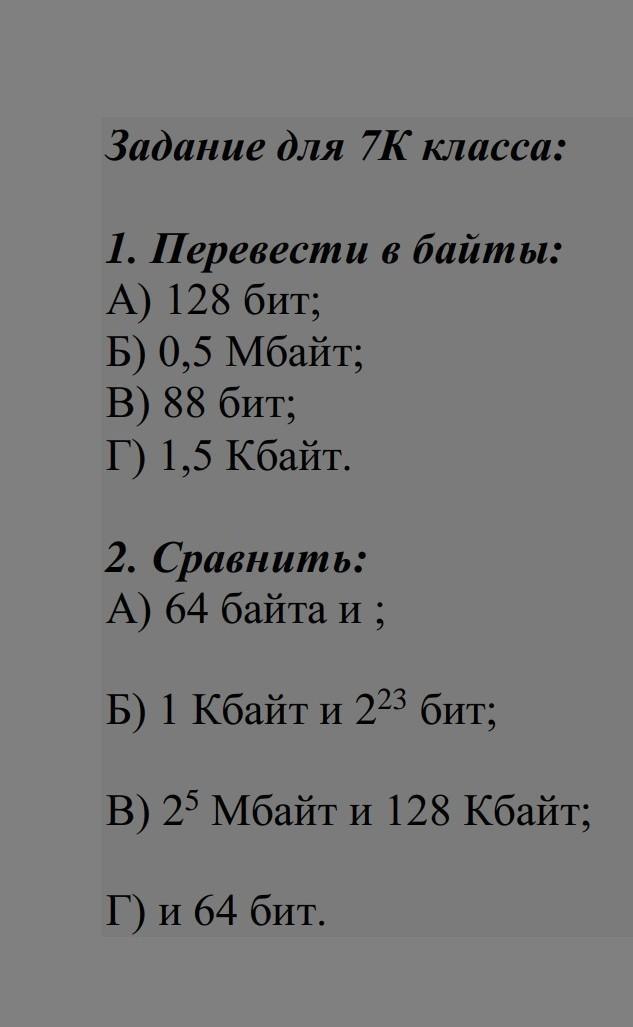 Задание для 7К класса:

1. Перевести в байты:
А) 128 бит;
Б) 0,5 Мбайт;
В) 88 бит;
Г) 1,5 Кбайт.

2. Сравнить:
А) 64 байта и ;

Б) 1 Кбайт и $2^{23}$ бит;

В) $2^5$ Мбайт и 128 Кбайт;

Г) и 64 бит.